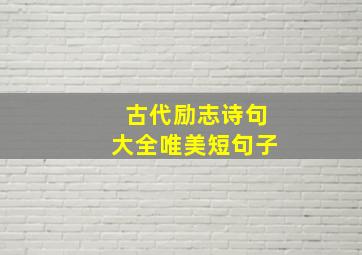 古代励志诗句
大全唯美短句子